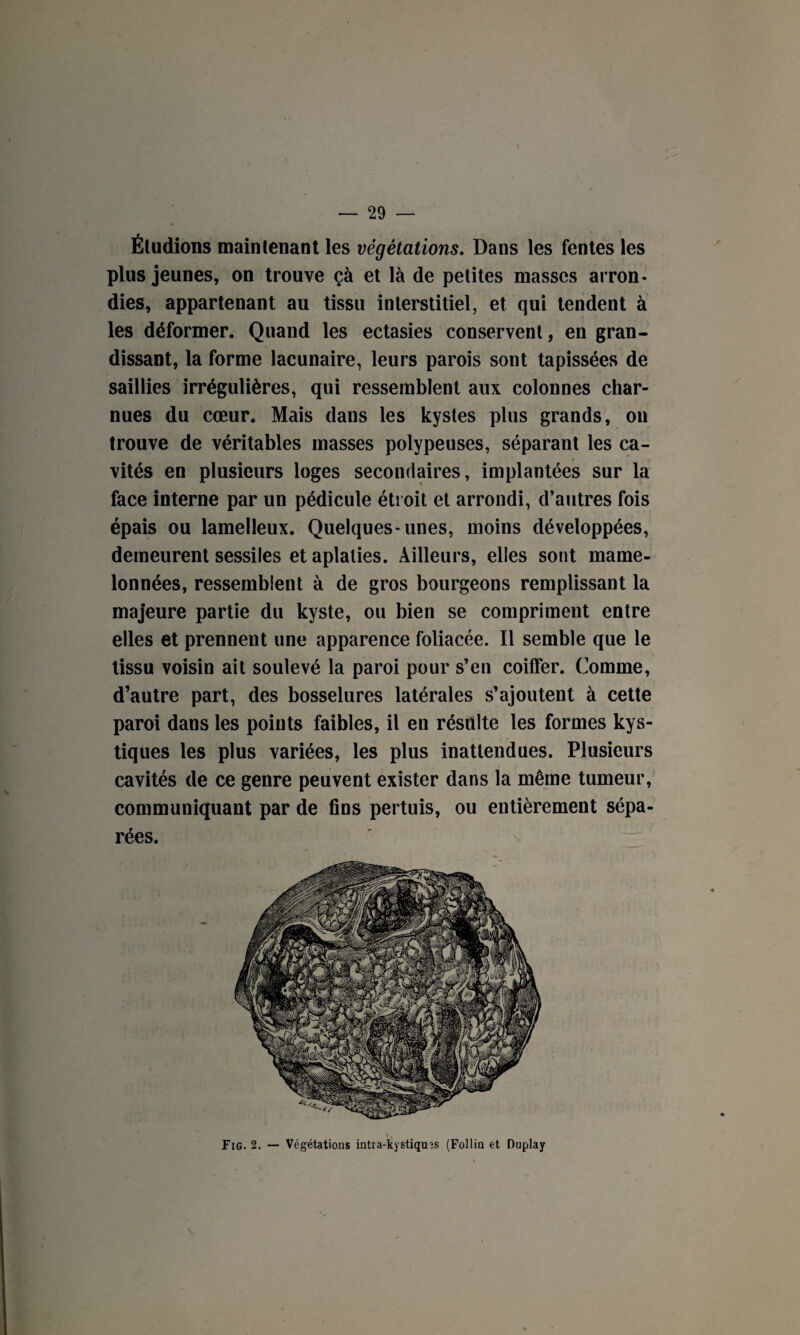 — 29 —

Étudions maintenant les végétations. Dans les fentes les plus jeunes, on trouve çà et là de petites masses arrondies, appartenant au tissu interstitiel, et qui tendent à les déformer. Quand les ectasies conservent, en grandissant, la forme lacunaire, leurs parois sont tapissées de saillies irrégulières, qui ressemblent aux colonnes charnues du cœur. Mais dans les kystes plus grands, on trouve de véritables masses polypeuses, séparant les cavités en plusieurs loges secondaires, implantées sur la face interne par un pédicule étroit et arrondi, d'autres fois épais ou lamelleux. Quelques-unes, moins développées, demeurent sessiles et aplaties. Ailleurs, elles sont mamelonnées, ressemblent à de gros bourgeons remplissant la majeure partie du kyste, ou bien se compriment entre elles et prennent une apparence foliacée. Il semble que le tissu voisin ait soulevé la paroi pour s'en coiffer. Comme, d'autre part, des bosselures latérales s'ajoutent à cette paroi dans les points faibles, il en résulte les formes kystiques les plus variées, les plus inattendues. Plusieurs cavités de ce genre peuvent exister dans la même tumeur, communiquant par de fins pertuis, ou entièrement séparées.

Fig. 2. — Végétations intra-kystiques (Follin et Duplay